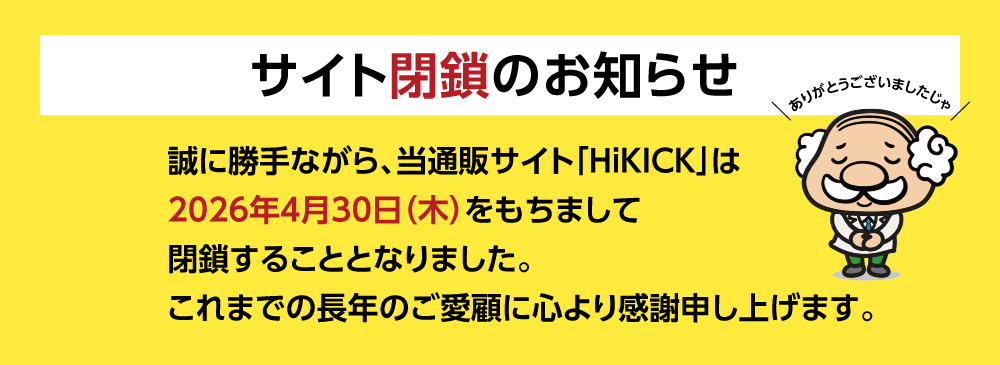 サイト閉鎖のお知らせ

ありがとうございましたじゃ

誠に勝手ながら、当通販サイト「HiKICK」は
2026年4月30日（木）をもちまして
閉鎖することとなりました。
これまでの長年のご愛顧に心より感謝申し上げます。